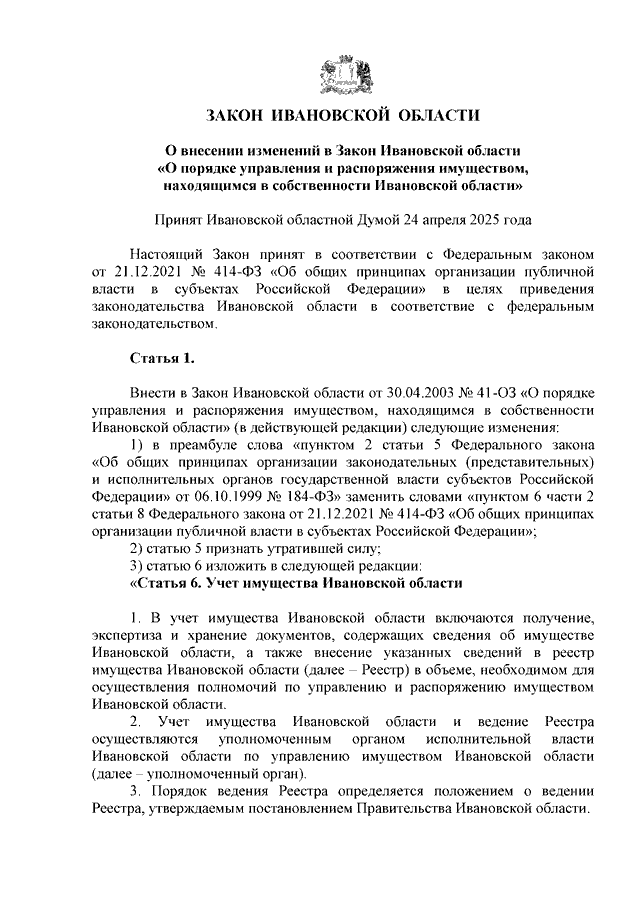 ЗАКОН ИВАНОВСКОЙ ОБЛАСТИ

О внесении изменений в Закон Ивановской области «О порядке управления и распоряжения имуществом, находящимся в собственности Ивановской области»

Принят Ивановской областной Думой 24 апреля 2025 года

Настоящий Закон принят в соответствии с Федеральным законом от 21.12.2021 № 414-ФЗ «Об общих принципах организации публичной власти в субъектах Российской Федерации» в целях приведения законодательства Ивановской области в соответствие с федеральным законодательством.

Статья 1.

Внести в Закон Ивановской области от 30.04.2003 № 41-ОЗ «О порядке управления и распоряжения имуществом, находящимся в собственности Ивановской области» (в действующей редакции) следующие изменения:
1) в преамбуле слова «пунктом 2 статьи 5 Федерального закона «Об общих принципах организации законодательных (представительных) и исполнительных органов государственной власти субъектов Российской Федерации» от 06.10.1999 № 184-ФЗ» заменить словами «пунктом 6 части 2 статьи 8 Федерального закона от 21.12.2021 № 414-ФЗ «Об общих принципах организации публичной власти в субъектах Российской Федерации»;
2) статью 5 признать утратившей силу;
3) статью 6 изложить в следующей редакции:
«Статья 6. Учет имущества Ивановской области

1. В учет имущества Ивановской области включаются получение, экспертиза и хранение документов, содержащих сведения об имуществе Ивановской области, а также внесение указанных сведений в реестр имущества Ивановской области (далее – Реестр) в объеме, необходимом для осуществления полномочий по управлению и распоряжению имуществом Ивановской области.
2. Учет имущества Ивановской области и ведение Реестра осуществляются уполномоченным органом исполнительной власти Ивановской области по управлению имуществом Ивановской области (далее – уполномоченный орган).
3. Порядок ведения Реестра определяется положением о ведении Реестра, утверждаемым постановлением Правительства Ивановской области.